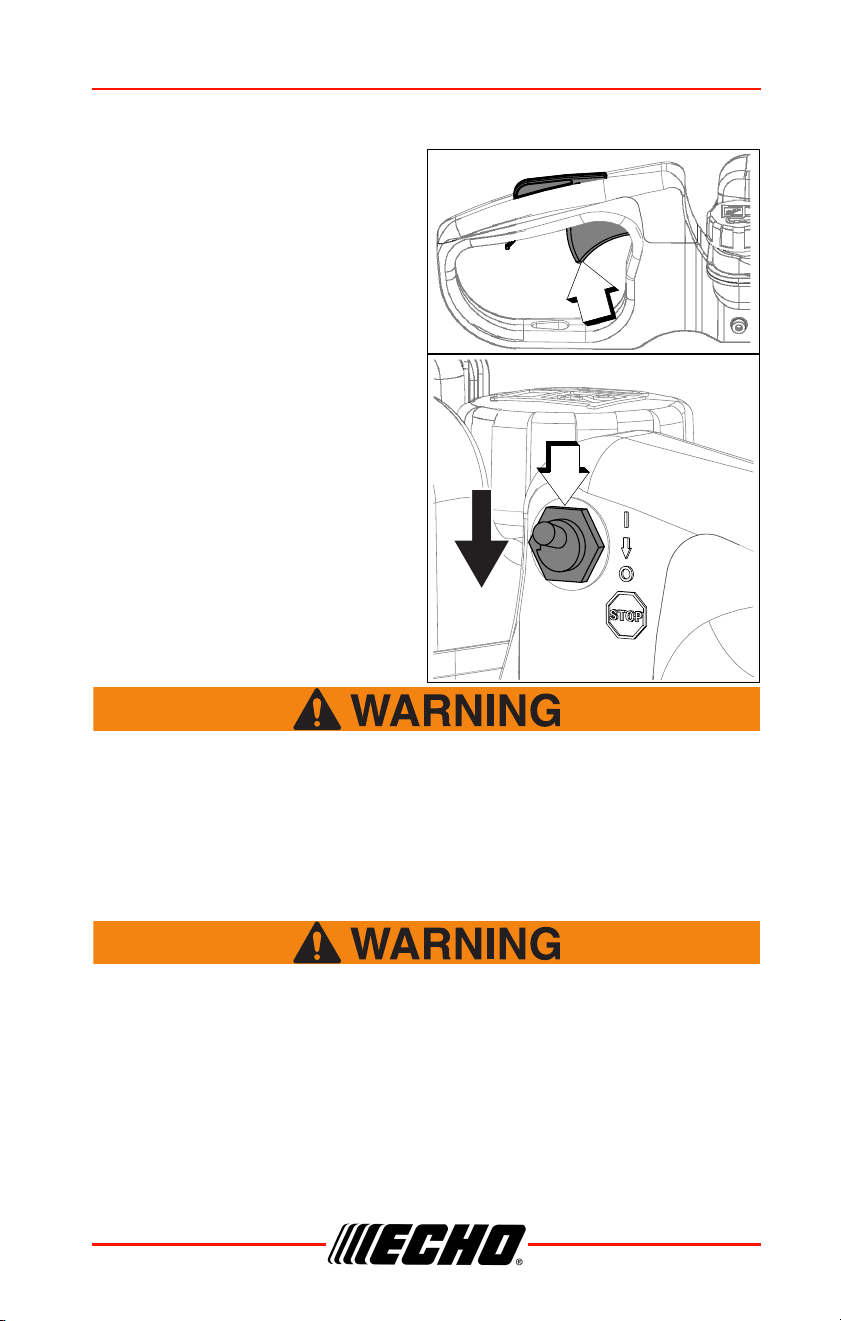 I
O
STOP

WARNING

WARNING

ECHO®